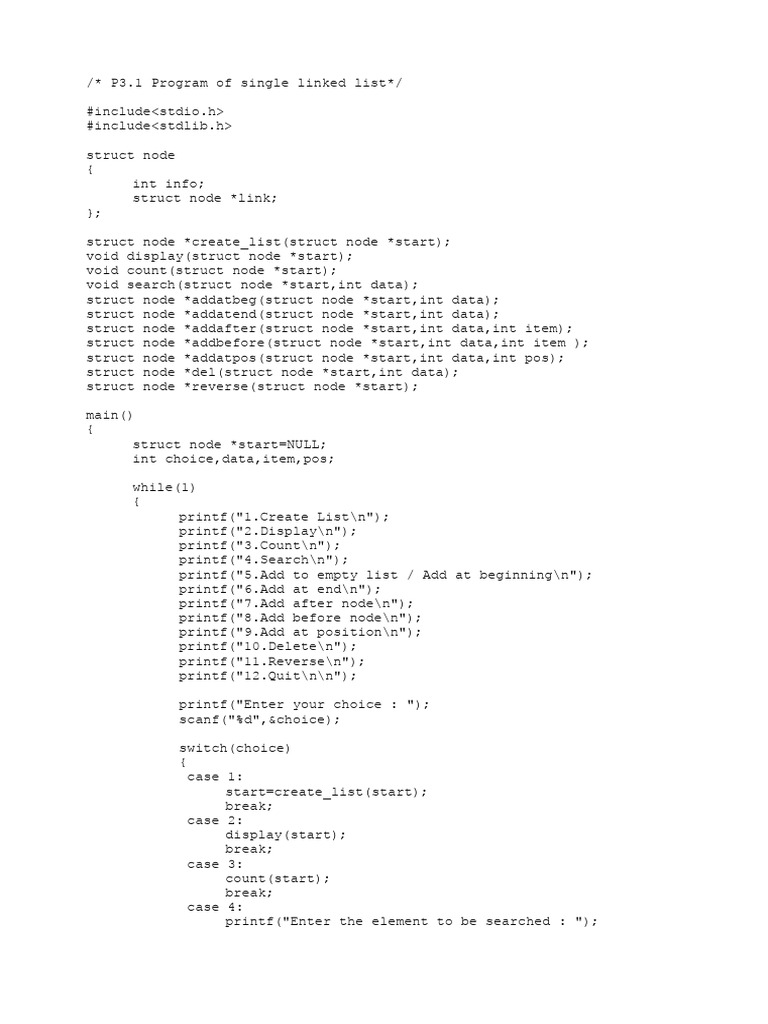 /* P3.1 Program of single linked list*/

#include<stdio.h>
#include<stdlib.h>

struct node
{
      int info;
      struct node *link;
};

struct node *create_list(struct node *start);
void display(struct node *start);
void count(struct node *start);
void search(struct node *start,int data);
struct node *addatbeg(struct node *start,int data);
struct node *addatend(struct node *start,int data);
struct node *addafter(struct node *start,int data,int item);
struct node *addbefore(struct node *start,int data,int item );
struct node *addatpos(struct node *start,int data,int pos);
struct node *del(struct node *start,int data);
struct node *reverse(struct node *start);

main()
{
      struct node *start=NULL;
      int choice,data,item,pos;

      while(1)
      {
            printf("1.Create List\n");
            printf("2.Display\n");
            printf("3.Count\n");
            printf("4.Search\n");
            printf("5.Add to empty list / Add at beginning\n");
            printf("6.Add at end\n");
            printf("7.Add after node\n");
            printf("8.Add before node\n");
            printf("9.Add at position\n");
            printf("10.Delete\n");
            printf("11.Reverse\n");
            printf("12.Quit\n\n");

            printf("Enter your choice : ");
            scanf("%d",&choice);

            switch(choice)
            {
             case 1:
                  start=create_list(start);
                  break;
             case 2:
                  display(start);
                  break;
             case 3:
                  count(start);
                  break;
             case 4:
                  printf("Enter the element to be searched : ");